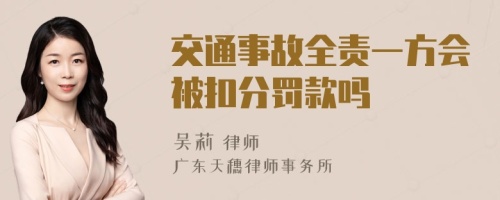 交通事故全责一方会被扣分罚款吗

吴莉 律师
广东天穗律师事务所